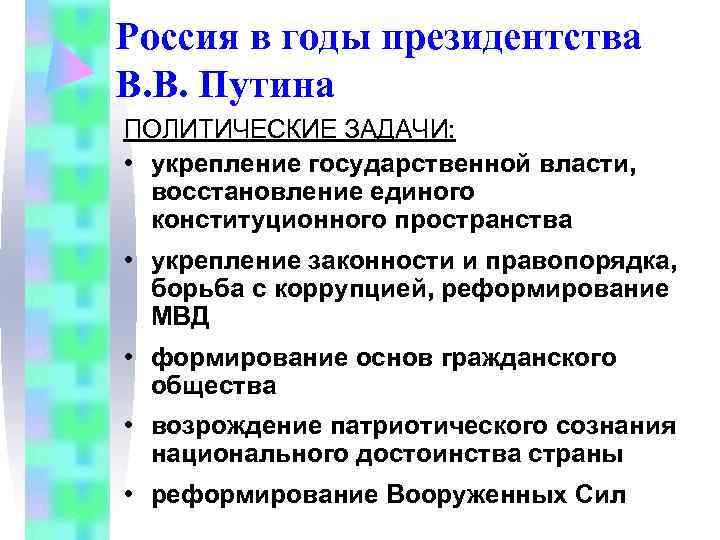 Россия в годы президентства В.В. Путина

ПОЛИТИЧЕСКИЕ ЗАДАЧИ:

• укрепление государственной власти, восстановление единого конституционного пространства
• укрепление законности и правопорядка, борьба с коррупцией, реформирование МВД
• формирование основ гражданского общества
• возрождение патриотического сознания национального достоинства страны
• реформирование Вооруженных Сил